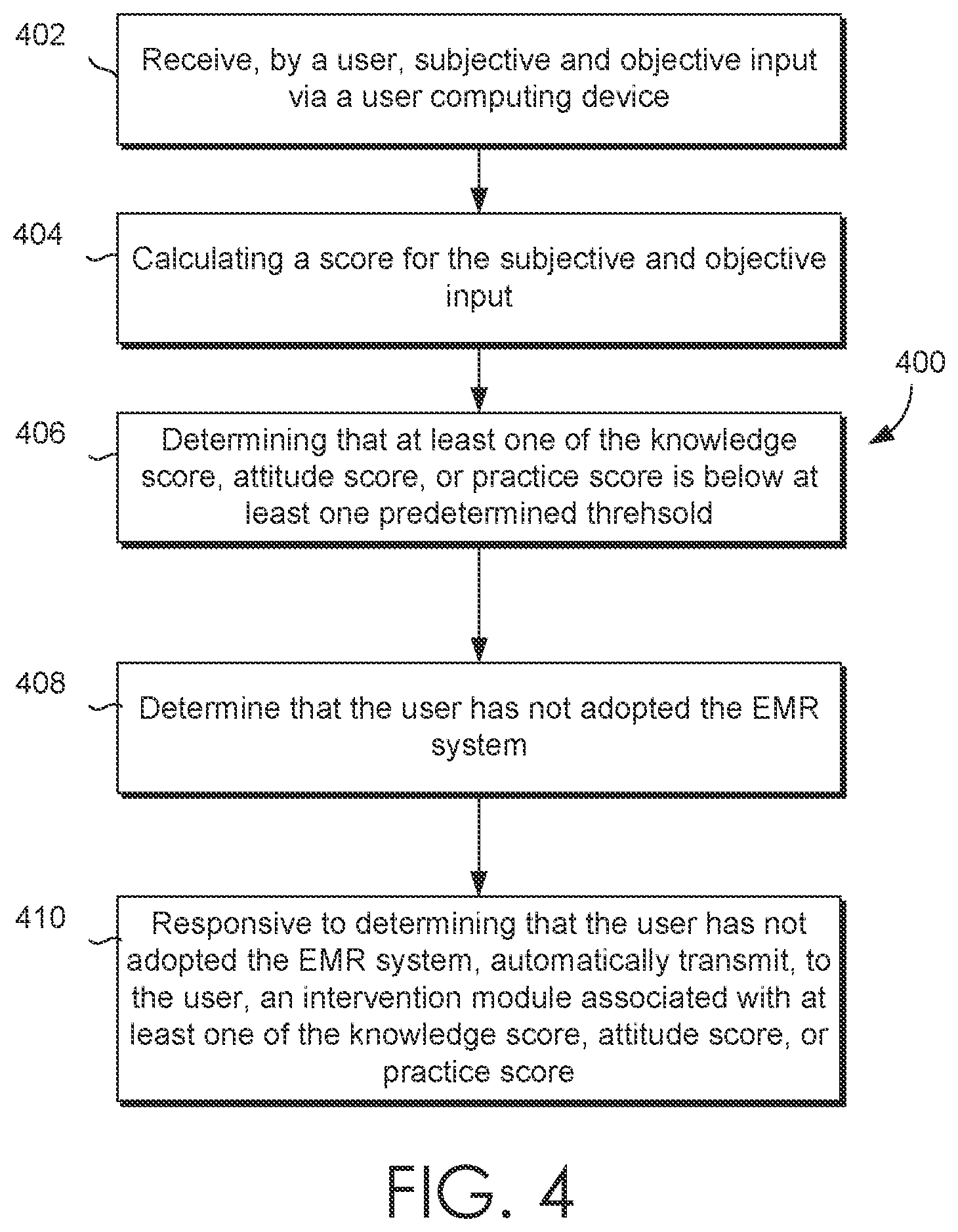 402

Receive, by a user, subjective and objective input via a user computing device

404

Calculating a score for the subjective and objective input

400

406

Determining that at least one of the knowledge score, attitude score, or practice score is below at least one predetermined threhsold

408

Determine that the user has not adopted the EMR system

410

Responsive to determining that the user has not adopted the EMR system, automatically transmit, to the user, an intervention module associated with at least one of the knowledge score, attitude score, or practice score

FIG. 4